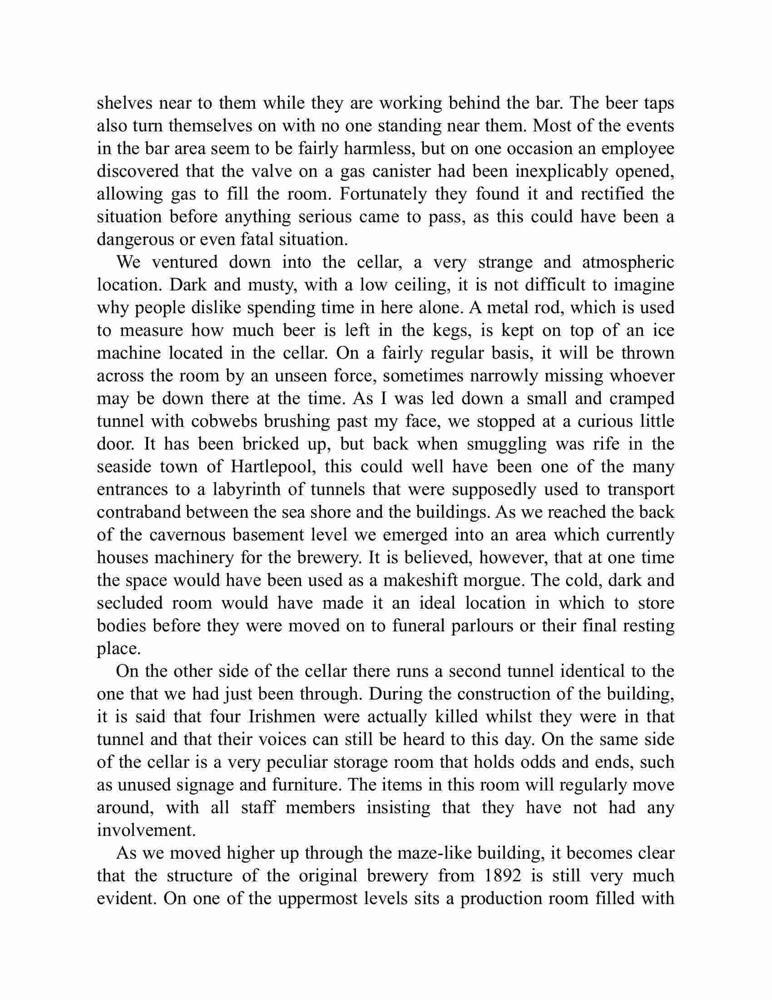 shelves near to them while they are working behind the bar. The beer taps also turn themselves on with no one standing near them. Most of the events in the bar area seem to be fairly harmless, but on one occasion an employee discovered that the valve on a gas canister had been inexplicably opened, allowing gas to fill the room. Fortunately they found it and rectified the situation before anything serious came to pass, as this could have been a dangerous or even fatal situation.

We ventured down into the cellar, a very strange and atmospheric location. Dark and musty, with a low ceiling, it is not difficult to imagine why people dislike spending time in here alone. A metal rod, which is used to measure how much beer is left in the kegs, is kept on top of an ice machine located in the cellar. On a fairly regular basis, it will be thrown across the room by an unseen force, sometimes narrowly missing whoever may be down there at the time. As I was led down a small and cramped tunnel with cobwebs brushing past my face, we stopped at a curious little door. It has been bricked up, but back when smuggling was rife in the seaside town of Hartlepool, this could well have been one of the many entrances to a labyrinth of tunnels that were supposedly used to transport contraband between the sea shore and the buildings. As we reached the back of the cavernous basement level we emerged into an area which currently houses machinery for the brewery. It is believed, however, that at one time the space would have been used as a makeshift morgue. The cold, dark and secluded room would have made it an ideal location in which to store bodies before they were moved on to funeral parlours or their final resting place.

On the other side of the cellar there runs a second tunnel identical to the one that we had just been through. During the construction of the building, it is said that four Irishmen were actually killed whilst they were in that tunnel and that their voices can still be heard to this day. On the same side of the cellar is a very peculiar storage room that holds odds and ends, such as unused signage and furniture. The items in this room will regularly move around, with all staff members insisting that they have not had any involvement.

As we moved higher up through the maze-like building, it becomes clear that the structure of the original brewery from 1892 is still very much evident. On one of the uppermost levels sits a production room filled with